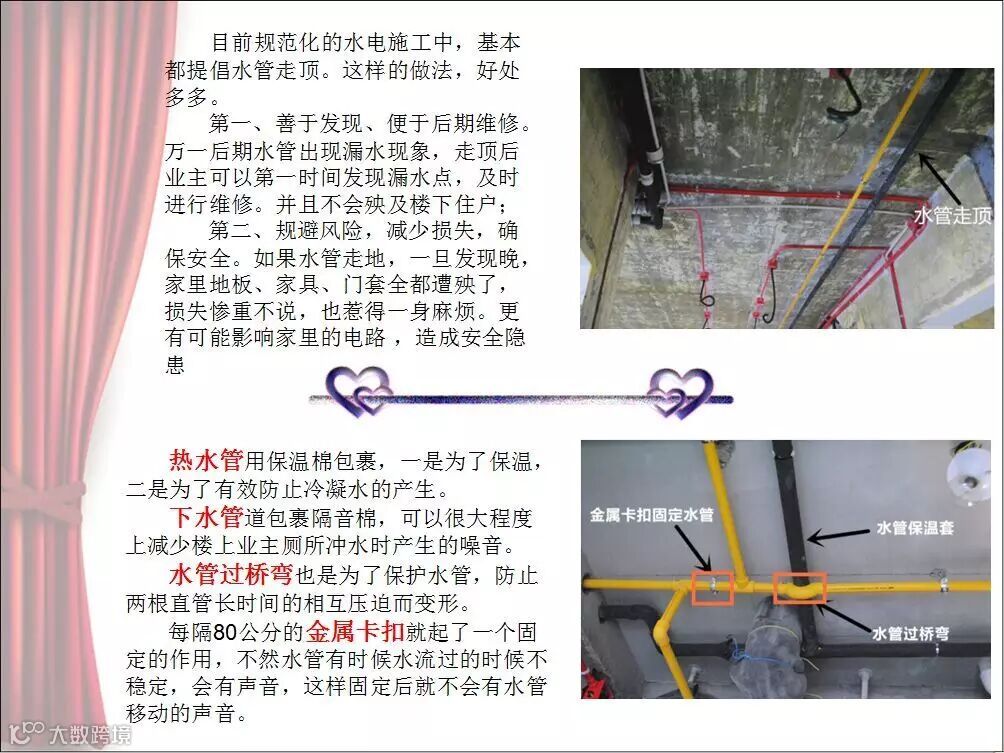 目前规范化的水电施工中，基本都提倡水管走顶。这样的做法，好处多多。

第一、善于发现、便于后期维修。万一后期水管出现漏水现象，走顶后业主可以第一时间发现漏水点，及时进行维修。并且不会殃及楼下住户；

第二、规避风险，减少损失，确保安全。如果水管走地，一旦发现晚，家里地板、家具、门套全都遭殃了，损失惨重不说，也惹得一身麻烦。更有可能影响家里的电路，造成安全隐患

水管走顶

热水管用保温棉包裹，一是为了保温，二是为了有效防止冷凝水的产生。

下水管道包裹隔音棉，可以很大程度上减少楼上业主厕所冲水时产生的噪音。

水管过桥弯也是为了保护水管，防止两根直管长时间的相互压迫而变形。

每隔80公分的金属卡扣就起了一个固定的作用，不然水管有时候水流过的时候不稳定，会有声音，这样固定后就不会有水管移动的声音。

金属卡扣固定水管

水管保温套

水管过桥弯

大数跨境